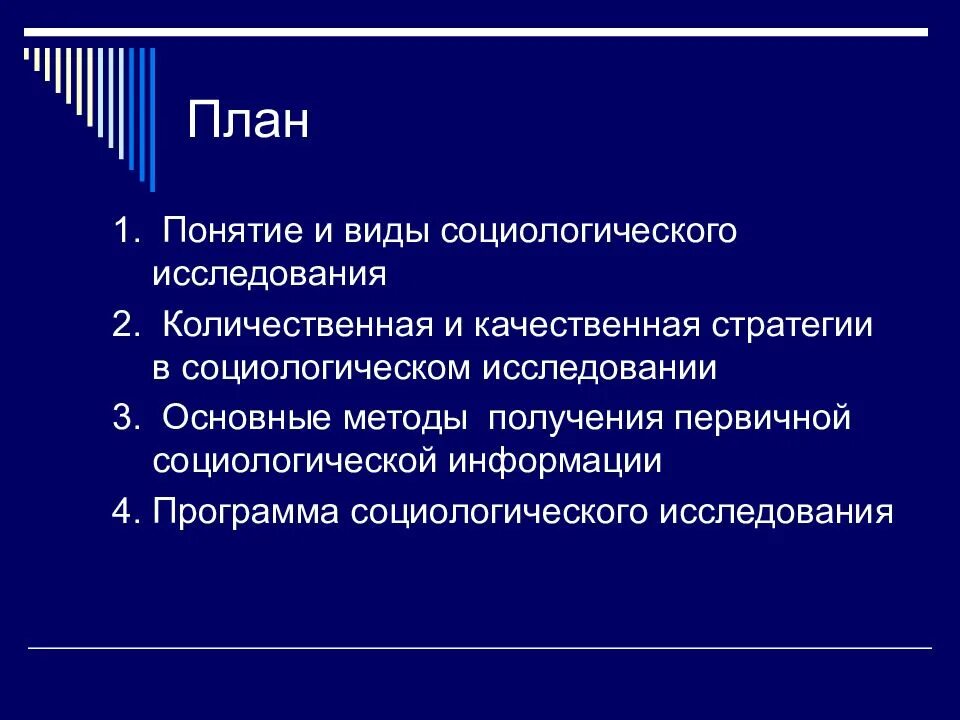 План

1. Понятие и виды социологического исследования

2. Количественная и качественная стратегии в социологическом исследовании

3. Основные методы получения первичной социологической информации

4. Программа социологического исследования